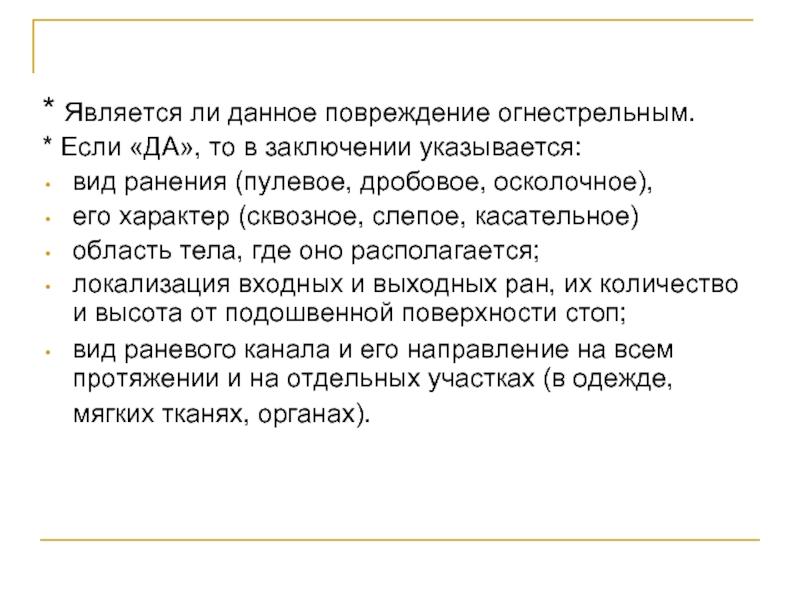 * Является ли данное повреждение огнестрельным.
* Если «ДА», то в заключении указывается:
• вид ранения (пулевое, дробовое, осколочное),
• его характер (сквозное, слепое, касательное)
• область тела, где оно располагается;
• локализация входных и выходных ран, их количество и высота от подошвенной поверхности стоп;
• вид раневого канала и его направление на всем протяжении и на отдельных участках (в одежде, мягких тканях, органах).